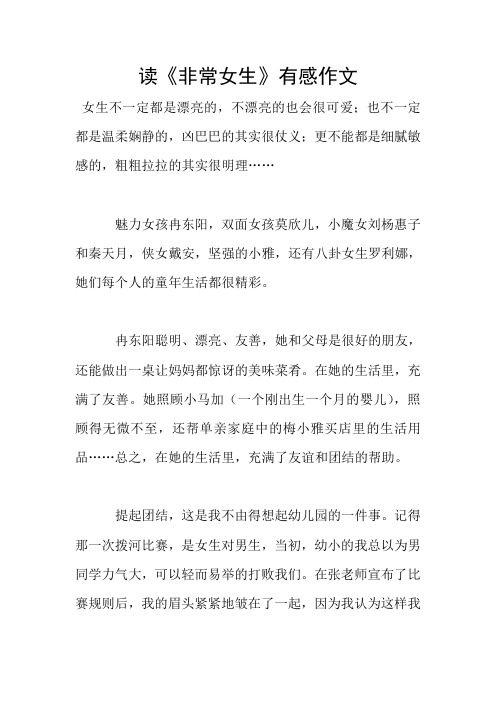 读《非常女生》有感作文

女生不一定都是漂亮的，不漂亮的也会很可爱；也不一定都是温柔娴静的，凶巴巴的其实很仗义；更不能都是细腻敏感的，粗粗拉拉的其实很明理……

魅力女孩冉东阳，双面女孩莫欣儿，小魔女刘杨惠子和秦天月，侠女戴安，坚强的小雅，还有八卦女生罗利娜，她们每个人的童年生活都很精彩。

冉东阳聪明、漂亮、友善，她和父母是很好的朋友，还能做出一桌让妈妈都惊讶的美味菜肴。在她的生活里，充满了友善。她照顾小马加（一个刚出生一个月的婴儿），照顾得无微不至，还帮单亲家庭中的梅小雅买店里的生活用品……总之，在她的生活里，充满了友谊和团结的帮助。

提起团结，这是我不由得想起幼儿园的一件事。记得那一次拨河比赛，是女生对男生，当初，幼小的我总以为男同学力气大，可以轻而易举的打败我们。在张老师宣布了比赛规则后，我的眉头紧紧地皱在了一起，因为我认为这样我